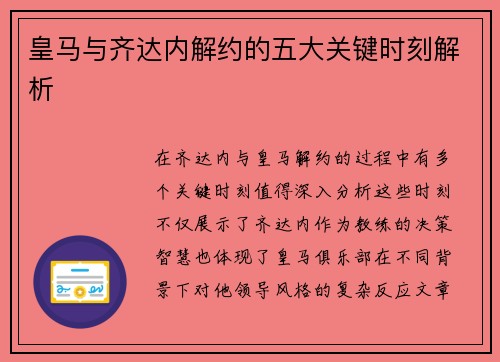 皇马与齐达内解约的五大关键时刻解析

在齐达内与皇马解约的过程中有多个关键时刻值得深入分析这些时刻不仅展示了齐达内作为教练的决策智慧也体现了皇马俱乐部在不同背景下对他领导风格的复杂反应文章